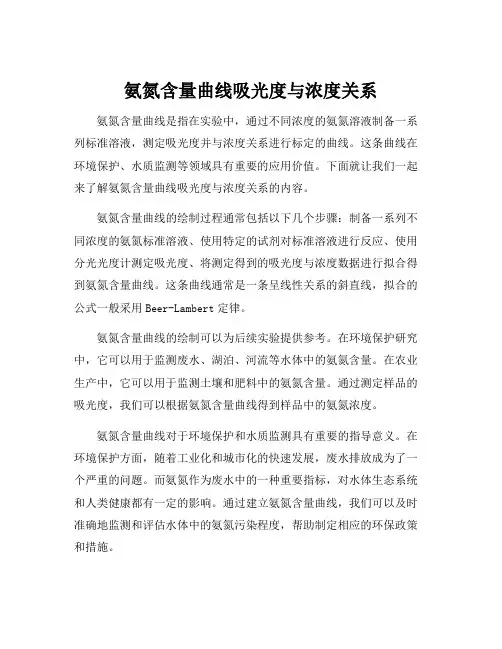 氨氮含量曲线吸光度与浓度关系

氨氮含量曲线是指在实验中，通过不同浓度的氨氮溶液制备一系列标准溶液，测定吸光度并与浓度关系进行标定的曲线。这条曲线在环境保护、水质监测等领域具有重要的应用价值。下面就让我们一起来了解氨氮含量曲线吸光度与浓度关系的内容。

氨氮含量曲线的绘制过程通常包括以下几个步骤：制备一系列不同浓度的氨氮标准溶液、使用特定的试剂对标准溶液进行反应、使用分光光度计测定吸光度、将测定得到的吸光度与浓度数据进行拟合得到氨氮含量曲线。这条曲线通常是一条呈线性关系的斜直线，拟合的公式一般采用 Beer-Lambert 定律。

氨氮含量曲线的绘制可以为后续实验提供参考。在环境保护研究中，它可以用于监测废水、湖泊、河流等水体中的氨氮含量。在农业生产中，它可以用于监测土壤和肥料中的氨氮含量。通过测定样品的吸光度，我们可以根据氨氮含量曲线得到样品中的氨氮浓度。

氨氮含量曲线对于环境保护和水质监测具有重要的指导意义。在环境保护方面，随着工业化和城市化的快速发展，废水排放成为了一个严重的问题。而氨氮作为废水中的一种重要指标，对水体生态系统和人类健康都有一定的影响。通过建立氨氮含量曲线，我们可以及时准确地监测和评估水体中的氨氮污染程度，帮助制定相应的环保政策和措施。